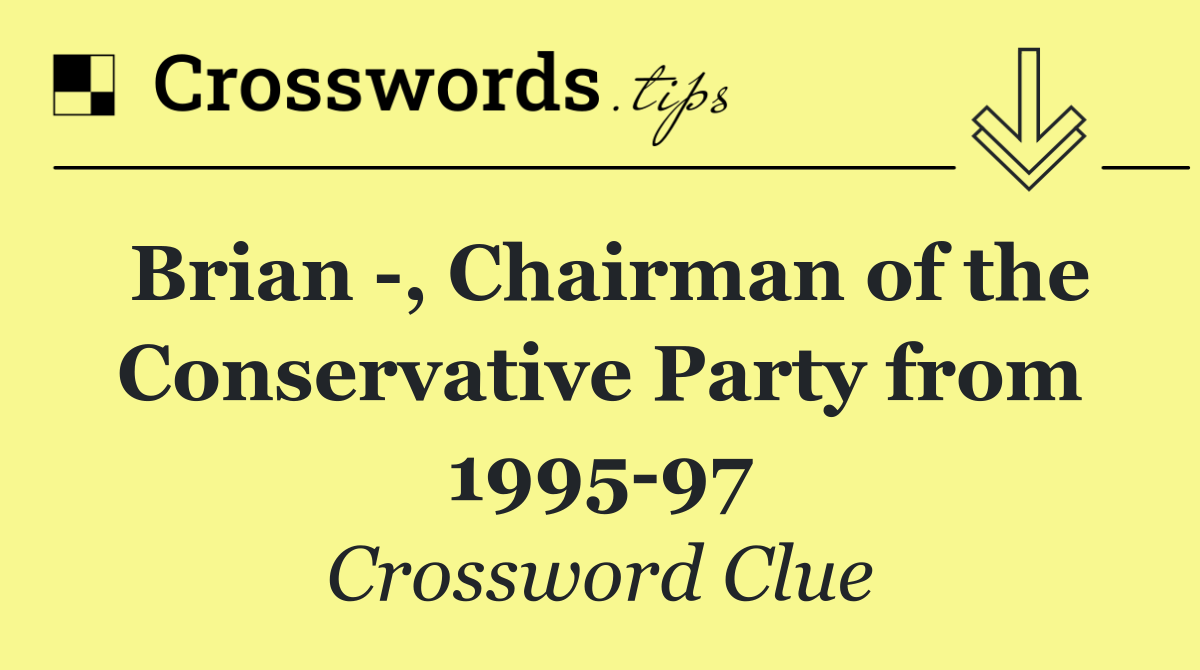 Crosswords.tips

Brian -, Chairman of the Conservative Party from 1995-97

Crossword Clue